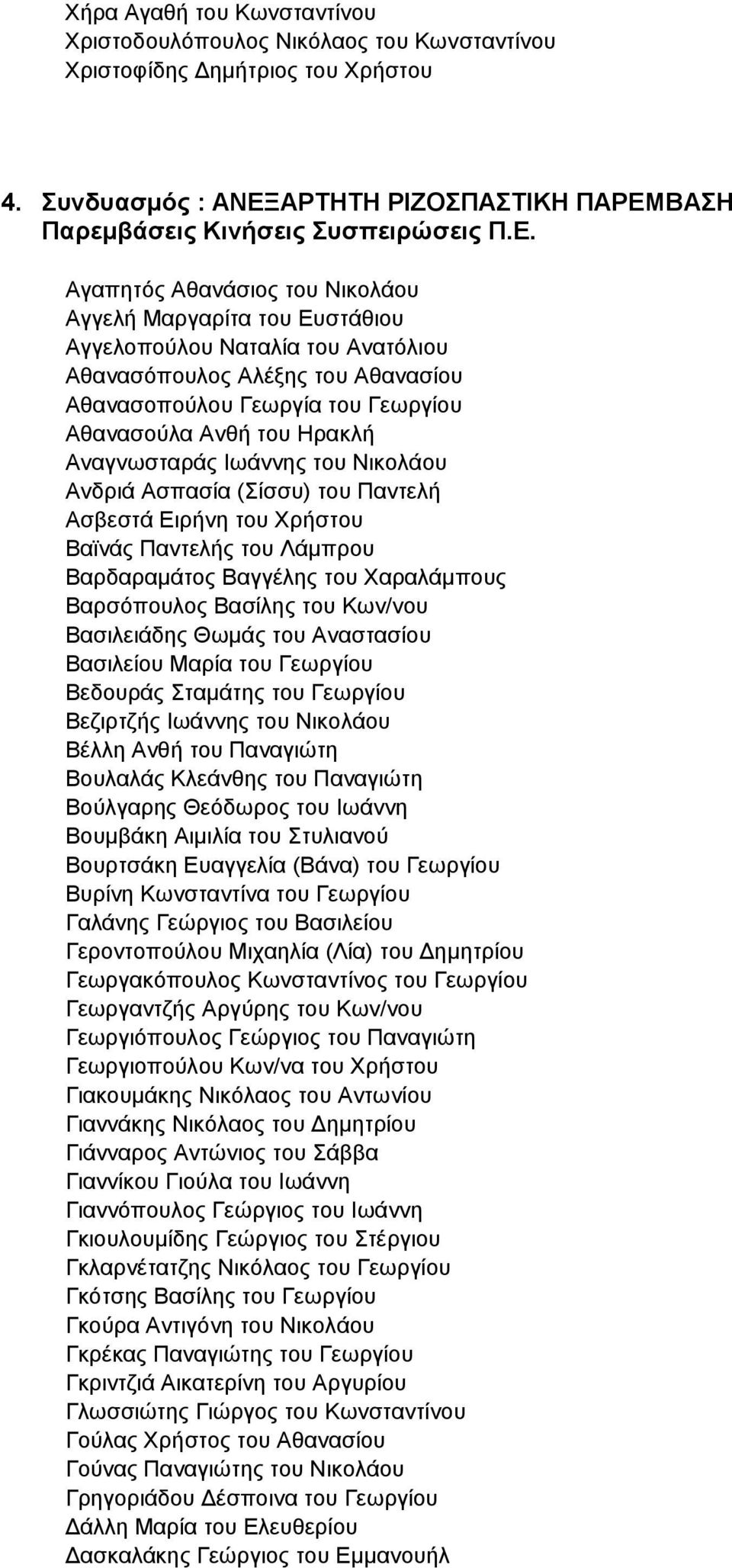 Χήρα Αγαθή του Κωνσταντίνου
Χριστοδουλόπουλος Νικόλαος του Κωνσταντίνου
Χριστοφίδης Δημήτριος του Χρήστου

4. Συνδυασμός : ΑΝΕΞΑΡΤΗΤΗ ΡΙΖΟΣΠΑΣΤΙΚΗ ΠΑΡΕΜΒΑΣΗ Παρεμβάσεις Κινήσεις Συσπειρώσεις Π.Ε.

Αγαπητός Αθανάσιος του Νικολάου
Αγγελή Μαργαρίτα του Ευστάθιου
Αγγελοπούλου Ναταλία του Ανατόλιου
Αθανασόπουλος Αλέξης του Αθανασίου
Αθανασοπούλου Γεωργία του Γεωργίου
Αθανασούλα Ανθή του Ηρακλή
Αναγνωσταράς Ιωάννης του Νικολάου
Ανδριά Ασπασία (Σίσσυ) του Παντελή
Ασβεστά Ειρήνη του Χρήστου
Βαϊνάς Παντελής του Λάμπρου
Βαρδαραμάτος Βαγγέλης του Χαραλάμπους
Βαρσόπουλος Βασίλης του Κων/νου
Βασιλειάδης Θωμάς του Αναστασίου
Βασιλείου Μαρία του Γεωργίου
Βεδουράς Σταμάτης του Γεωργίου
Βεζιρτζής Ιωάννης του Νικολάου
Βέλλη Ανθή του Παναγιώτη
Βουλαλάς Κλεάνθης του Παναγιώτη
Βούλγαρης Θεόδωρος του Ιωάννη
Βουμβάκη Αιμιλία του Στυλιανού
Βουρτσάκη Ευαγγελία (Βάνα) του Γεωργίου
Βυρίνη Κωνσταντίνα του Γεωργίου
Γαλάνης Γεώργιος του Βασιλείου
Γεροντοπούλου Μιχαηλία (Λία) του Δημητρίου
Γεωργακόπουλος Κωνσταντίνος του Γεωργίου
Γεωργαντζής Αργύρης του Κων/νου
Γεωργιόπουλος Γεώργιος του Παναγιώτη
Γεωργιοπούλου Κων/να του Χρήστου
Γιακουμάκης Νικόλαος του Αντωνίου
Γιαννάκης Νικόλαος του Δημητρίου
Γιάνναρος Αντώνιος του Σάββα
Γιαννίκου Γιούλα του Ιωάννη
Γιαννόπουλος Γεώργιος του Ιωάννη
Γκιουλουμίδης Γεώργιος του Στέργιου
Γκλαρνέτατζης Νικόλαος του Γεωργίου
Γκότσης Βασίλης του Γεωργίου
Γκούρα Αντιγόνη του Νικολάου
Γκρέκας Παναγιώτης του Γεωργίου
Γκριντζιά Αικατερίνη του Αργυρίου
Γλωσσιώτης Γιώργος του Κωνσταντίνου
Γούλας Χρήστος του Αθανασίου
Γούνας Παναγιώτης του Νικολάου
Γρηγοριάδου Δέσποινα του Γεωργίου
Δάλλη Μαρία του Ελευθερίου
Δασκαλάκης Γεώργιος του Εμμανουήλ